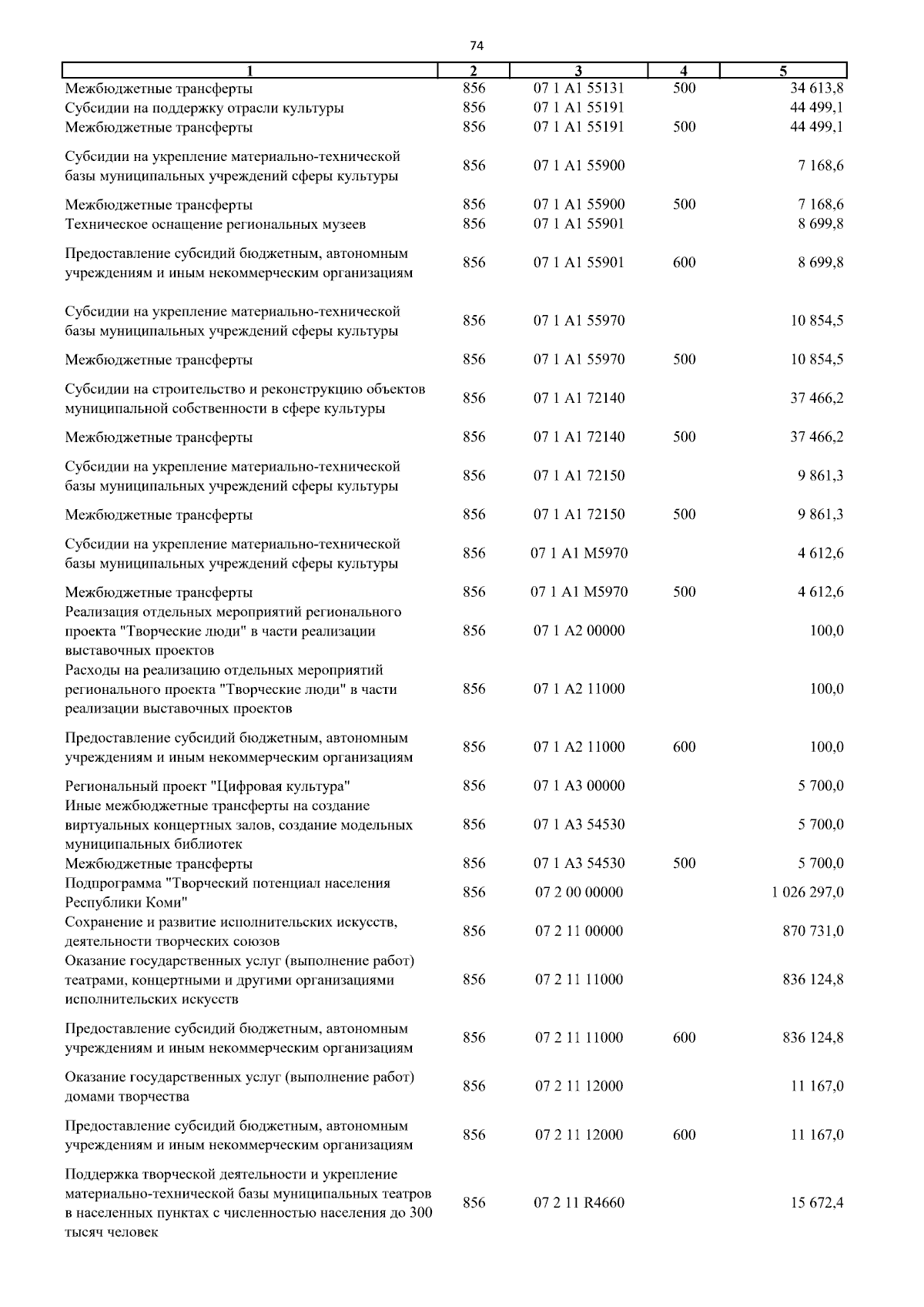 74

| 1 | 2 | 3 | 4 | 5 |
|---|---|---|---|---|
| Межбюджетные трансферты | 856 | 07 1 A1 55131 | 500 | 34 613,8 |
| Субсидии на поддержку отрасли культуры | 856 | 07 1 A1 55191 | | 44 499,1 |
| Межбюджетные трансферты | 856 | 07 1 A1 55191 | 500 | 44 499,1 |
| Субсидии на укрепление материально-технической базы муниципальных учреждений сферы культуры | 856 | 07 1 A1 55900 | | 7 168,6 |
| Межбюджетные трансферты | 856 | 07 1 A1 55900 | 500 | 7 168,6 |
| Техническое оснащение региональных музеев | 856 | 07 1 A1 55901 | | 8 699,8 |
| Предоставление субсидий бюджетным, автономным учреждениям и иным некоммерческим организациям | 856 | 07 1 A1 55901 | 600 | 8 699,8 |
| Субсидии на укрепление материально-технической базы муниципальных учреждений сферы культуры | 856 | 07 1 A1 55970 | | 10 854,5 |
| Межбюджетные трансферты | 856 | 07 1 A1 55970 | 500 | 10 854,5 |
| Субсидии на строительство и реконструкцию объектов муниципальной собственности в сфере культуры | 856 | 07 1 A1 72140 | | 37 466,2 |
| Межбюджетные трансферты | 856 | 07 1 A1 72140 | 500 | 37 466,2 |
| Субсидии на укрепление материально-технической базы муниципальных учреждений сферы культуры | 856 | 07 1 A1 72150 | | 9 861,3 |
| Межбюджетные трансферты | 856 | 07 1 A1 72150 | 500 | 9 861,3 |
| Субсидии на укрепление материально-технической базы муниципальных учреждений сферы культуры | 856 | 07 1 A1 M5970 | | 4 612,6 |
| Межбюджетные трансферты | 856 | 07 1 A1 M5970 | 500 | 4 612,6 |
| Реализация отдельных мероприятий регионального проекта "Творческие люди" в части реализации выставочных проектов | 856 | 07 1 A2 00000 | | 100,0 |
| Расходы на реализацию отдельных мероприятий регионального проекта "Творческие люди" в части реализации выставочных проектов | 856 | 07 1 A2 11000 | | 100,0 |
| Предоставление субсидий бюджетным, автономным учреждениям и иным некоммерческим организациям | 856 | 07 1 A2 11000 | 600 | 100,0 |
| Региональный проект "Цифровая культура" | 856 | 07 1 A3 00000 | | 5 700,0 |
| Иные межбюджетные трансферты на создание виртуальных концертных залов, создание модельных муниципальных библиотек | 856 | 07 1 A3 54530 | | 5 700,0 |
| Межбюджетные трансферты | 856 | 07 1 A3 54530 | 500 | 5 700,0 |
| Подпрограмма "Творческий потенциал населения Республики Коми" | 856 | 07 2 00 00000 | | 1 026 297,0 |
| Сохранение и развитие исполнительских искусств, деятельности творческих союзов | 856 | 07 2 11 00000 | | 870 731,0 |
| Оказание государственных услуг (выполнение работ) театрами, концертными и другими организациями исполнительских искусств | 856 | 07 2 11 11000 | | 836 124,8 |
| Предоставление субсидий бюджетным, автономным учреждениям и иным некоммерческим организациям | 856 | 07 2 11 11000 | 600 | 836 124,8 |
| Оказание государственных услуг (выполнение работ) домами творчества | 856 | 07 2 11 12000 | | 11 167,0 |
| Предоставление субсидий бюджетным, автономным учреждениям и иным некоммерческим организациям | 856 | 07 2 11 12000 | 600 | 11 167,0 |
| Поддержка творческой деятельности и укрепление материально-технической базы муниципальных театров в населенных пунктах с численностью населения до 300 тысяч человек | 856 | 07 2 11 R4660 | | 15 672,4 |